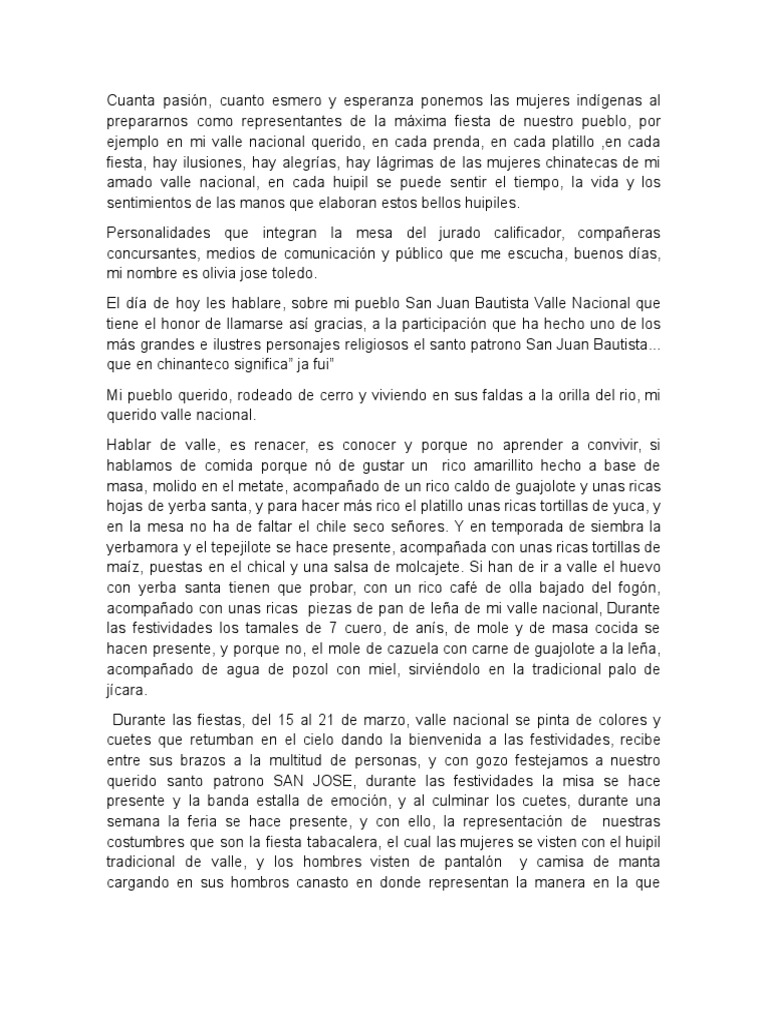 Cuanta pasión, cuanto esmero y esperanza ponemos las mujeres indígenas al prepararnos como representantes de la máxima fiesta de nuestro pueblo, por ejemplo en mi valle nacional querido, en cada prenda, en cada platillo ,en cada fiesta, hay ilusiones, hay alegrías, hay lágrimas de las mujeres chinatecas de mi amado valle nacional, en cada huipil se puede sentir el tiempo, la vida y los sentimientos de las manos que elaboran estos bellos huipiles.

Personalidades que integran la mesa del jurado calificador, compañeras concursantes, medios de comunicación y público que me escucha, buenos días, mi nombre es olivia jose toledo.

El día de hoy les hablare, sobre mi pueblo San Juan Bautista Valle Nacional que tiene el honor de llamarse así gracias, a la participación que ha hecho uno de los más grandes e ilustres personajes religiosos el santo patrono San Juan Bautista... que en chinanteco significa" ja fui"

Mi pueblo querido, rodeado de cerro y viviendo en sus faldas a la orilla del rio, mi querido valle nacional.

Hablar de valle, es renacer, es conocer y porque no aprender a convivir, si hablamos de comida porque nó de gustar un rico amarillito hecho a base de masa, molido en el metate, acompañado de un rico caldo de guajolote y unas ricas hojas de yerba santa, y para hacer más rico el platillo unas ricas tortillas de yuca, y en la mesa no ha de faltar el chile seco señores. Y en temporada de siembra la yerbamora y el tepejilote se hace presente, acompañada con unas ricas tortillas de maíz, puestas en el chical y una salsa de molcajete. Si han de ir a valle el huevo con yerba santa tienen que probar, con un rico café de olla bajado del fogón, acompañado con unas ricas piezas de pan de leña de mi valle nacional, Durante las festividades los tamales de 7 cuero, de anís, de mole y de masa cocida se hacen presente, y porque no, el mole de cazuela con carne de guajolote a la leña, acompañado de agua de pozol con miel, sirviéndolo en la tradicional palo de jícara.

Durante las fiestas, del 15 al 21 de marzo, valle nacional se pinta de colores y cuetes que retumban en el cielo dando la bienvenida a las festividades, recibe entre sus brazos a la multitud de personas, y con gozo festejamos a nuestro querido santo patrono SAN JOSE, durante las festividades la misa se hace presente y la banda estalla de emoción, y al culminar los cuetes, durante una semana la feria se hace presente, y con ello, la representación de nuestras costumbres que son la fiesta tabacalera, el cual las mujeres se visten con el huipil tradicional de valle, y los hombres visten de pantalón y camisa de manta cargando en sus hombros canasto en donde representan la manera en la que